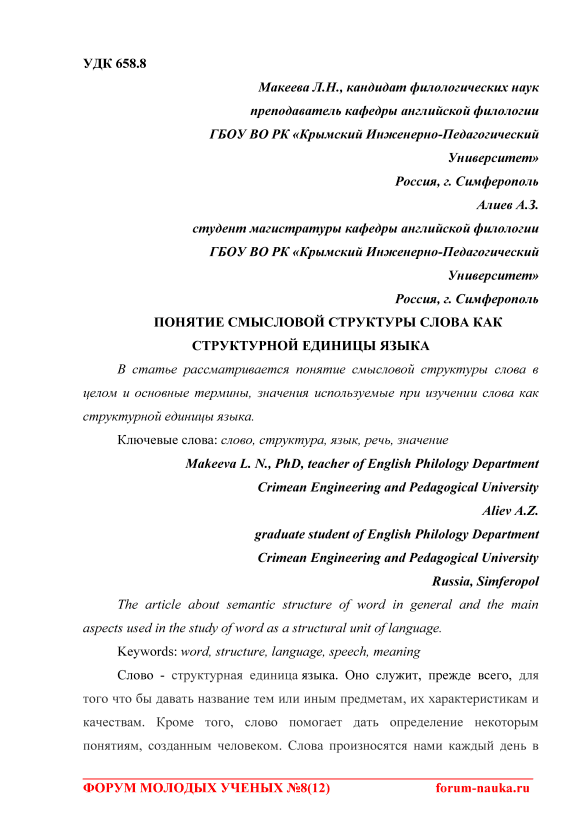 УДК 658.8

Макеева Л.Н., кандидат филологических наук

преподаватель кафедры английской филологии

ГБОУ ВО РК «Крымский Инженерно-Педагогический Университет»

Россия, г. Симферополь

Алиев А.З.

студент магистратуры кафедры английской филологии

ГБОУ ВО РК «Крымский Инженерно-Педагогический Университет»

Россия, г. Симферополь

ПОНЯТИЕ СМЫСЛОВОЙ СТРУКТУРЫ СЛОВА КАК СТРУКТУРНОЙ ЕДИНИЦЫ ЯЗЫКА

В статье рассматривается понятие смысловой структуры слова в целом и основные термины, значения используемые при изучении слова как структурной единицы языка.

Ключевые слова: слово, структура, язык, речь, значение

Makeeva L. N., PhD, teacher of English Philology Department

Crimean Engineering and Pedagogical University

Aliev A.Z.

graduate student of English Philology Department

Crimean Engineering and Pedagogical University

Russia, Simferopol

The article about semantic structure of word in general and the main aspects used in the study of word as a structural unit of language.

Keywords: word, structure, language, speech, meaning

Слово - структурная единица языка. Оно служит, прежде всего, для того что бы давать название тем или иным предметам, их характеристикам и качествам. Кроме того, слово помогает дать определение некоторым понятиям, созданным человеком. Слова произносятся нами каждый день в

ФОРУМ МОЛОДЫХ УЧЕНЫХ №8(12) forum-nauka.ru